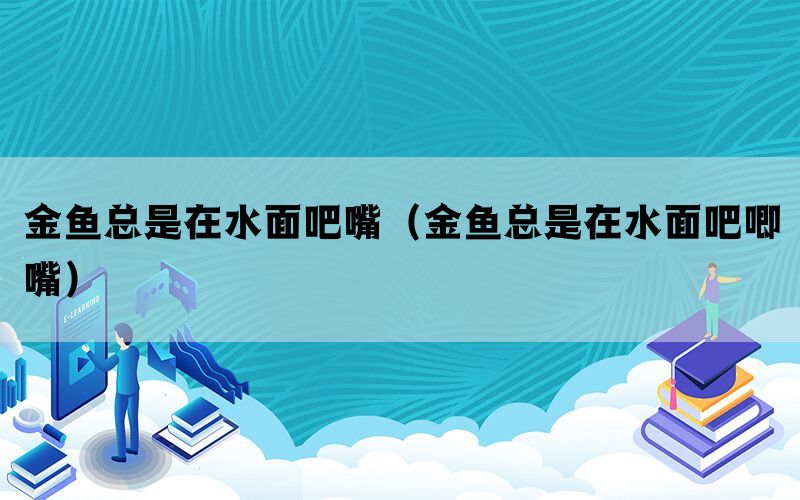 金鱼总是在水面吧嘴（金鱼总是在水面吧唧嘴）

E-LEARNING